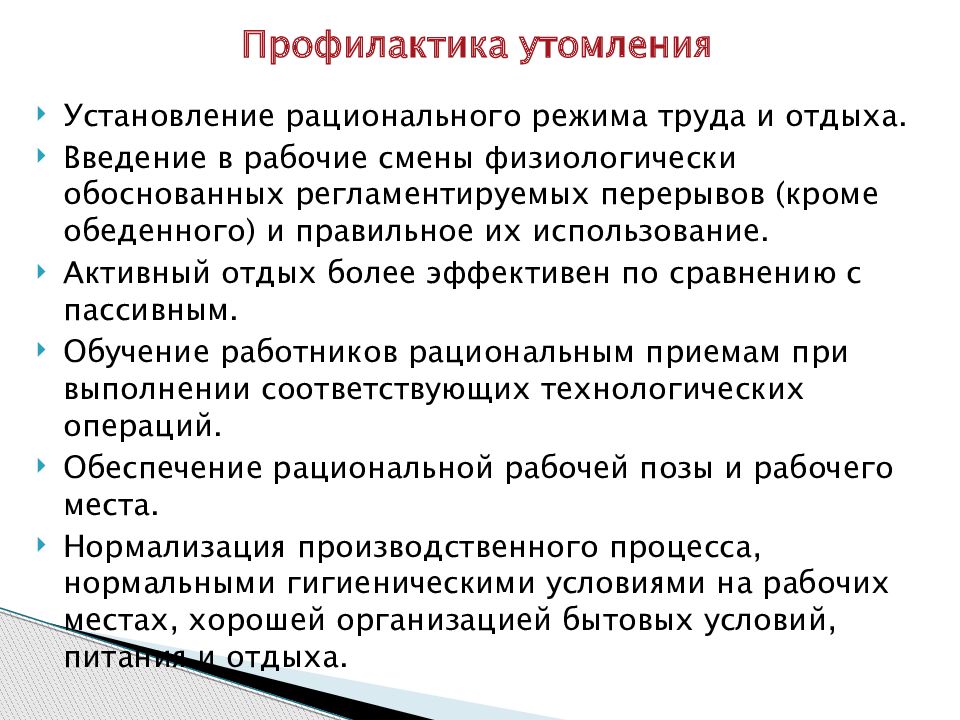 Профилактика утомления

Установление рационального режима труда и отдыха.

Введение в рабочие смены физиологически обоснованных регламентируемых перерывов (кроме обеденного) и правильное их использование.

Активный отдых более эффективен по сравнению с пассивным.

Обучение работников рациональным приемам при выполнении соответствующих технологических операций.

Обеспечение рациональной рабочей позы и рабочего места.

Нормализация производственного процесса, нормальными гигиеническими условиями на рабочих местах, хорошей организацией бытовых условий, питания и отдыха.